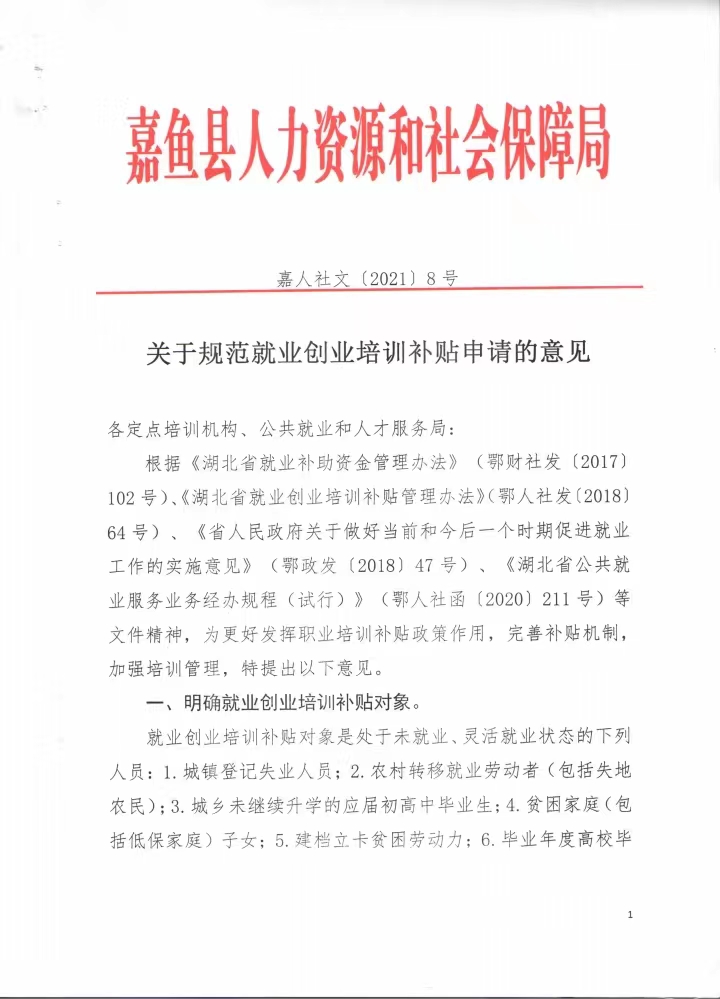 嘉鱼县人力资源和社会保障局

嘉人社文〔2021〕8号

关于规范就业创业培训补贴申请的意见

各定点培训机构、公共就业和人才服务局：

根据《湖北省就业补助资金管理办法》（鄂财社发〔2017〕102号）、《湖北省就业创业培训补贴管理办法》（鄂人社发〔2018〕64号）、《省人民政府关于做好当前和今后一个时期促进就业工作的实施意见》（鄂政发〔2018〕47号）、《湖北省公共就业服务业务经办规程（试行）》（鄂人社函〔2020〕211号）等文件精神，为更好发挥职业培训补贴政策作用，完善补贴机制，加强培训管理，特提出以下意见。

一、明确就业创业培训补贴对象。

就业创业培训补贴对象是处于未就业、灵活就业状态的下列人员：1.城镇登记失业人员；2.农村转移就业劳动者（包括失地农民）；3.城乡未继续升学的应届初高中毕业生；4.贫困家庭（包括低保家庭）子女；5.建档立卡贫困劳动力；6.毕业年度高校毕

1